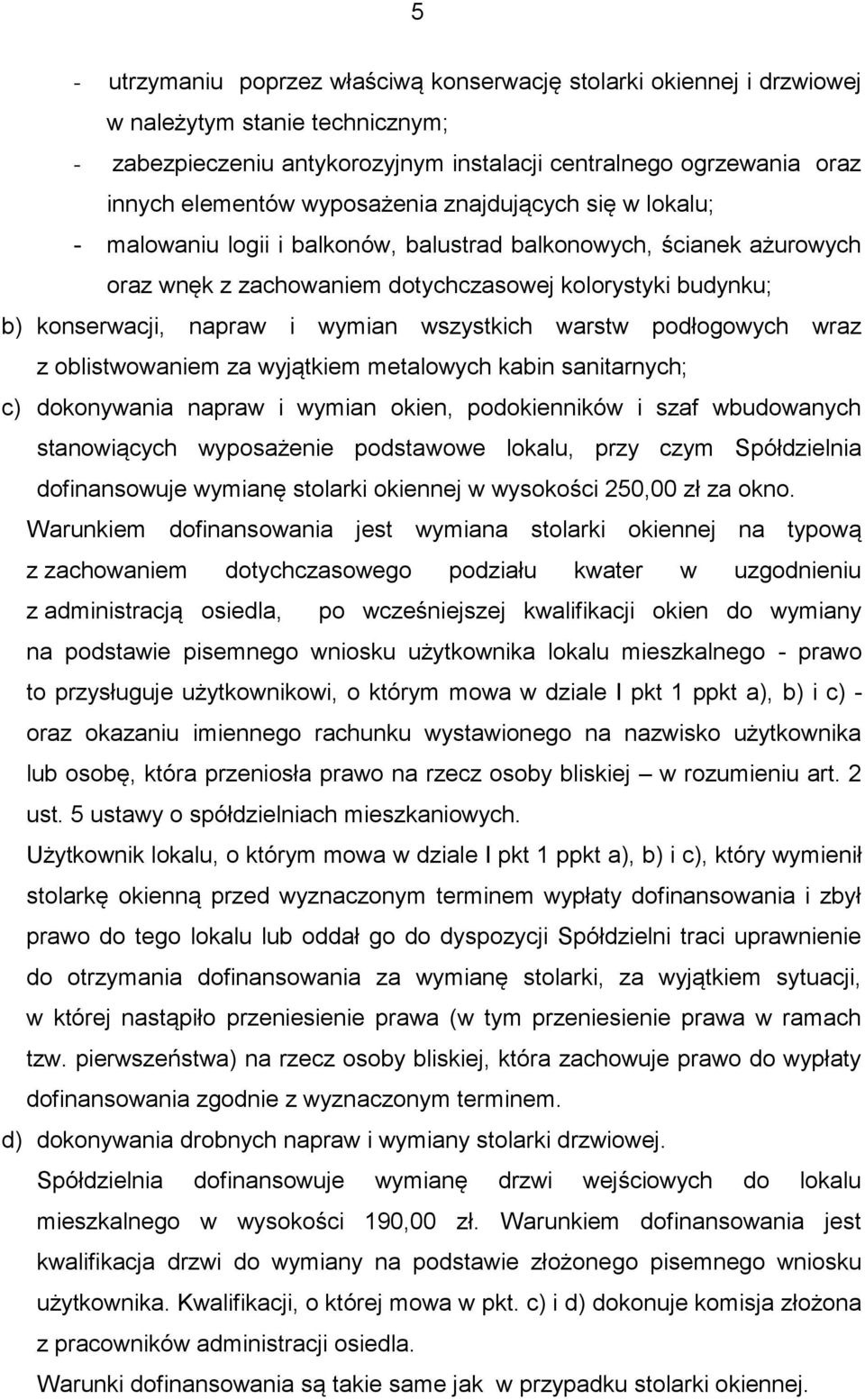 5

- utrzymaniu poprzez właściwą konserwację stolarki okiennej i drzwiowej w należytym stanie technicznym;
- zabezpieczeniu antykorozyjnym instalacji centralnego ogrzewania oraz innych elementów wyposażenia znajdujących się w lokalu;
- malowaniu logii i balkonów, balustrad balkonowych, ścianek ażurowych oraz wnęk z zachowaniem dotychczasowej kolorystyki budynku;

b) konserwacji, napraw i wymian wszystkich warstw podłogowych wraz z oblistwowaniem za wyjątkiem metalowych kabin sanitarnych;

c) dokonywania napraw i wymian okien, podokienników i szaf wbudowanych stanowiących wyposażenie podstawowe lokalu, przy czym Spółdzielnia dofinansowuje wymianę stolarki okiennej w wysokości 250,00 zł za okno.

Warunkiem dofinansowania jest wymiana stolarki okiennej na typową z zachowaniem dotychczasowego podziału kwater w uzgodnieniu z administracją osiedla, po wcześniejszej kwalifikacji okien do wymiany na podstawie pisemnego wniosku użytkownika lokalu mieszkalnego - prawo to przysługuje użytkownikowi, o którym mowa w dziale I pkt 1 ppkt a), b) i c) - oraz okazaniu imiennego rachunku wystawionego na nazwisko użytkownika lub osobę, która przeniosła prawo na rzecz osoby bliskiej – w rozumieniu art. 2 ust. 5 ustawy o spółdzielniach mieszkaniowych.

Użytkownik lokalu, o którym mowa w dziale I pkt 1 ppkt a), b) i c), który wymienił stolarkę okienną przed wyznaczonym terminem wypłaty dofinansowania i zbył prawo do tego lokalu lub oddał go do dyspozycji Spółdzielni traci uprawnienie do otrzymania dofinansowania za wymianę stolarki, za wyjątkiem sytuacji, w której nastąpiło przeniesienie prawa (w tym przeniesienie prawa w ramach tzw. pierwszeństwa) na rzecz osoby bliskiej, która zachowuje prawo do wypłaty dofinansowania zgodnie z wyznaczonym terminem.

d) dokonywania drobnych napraw i wymiany stolarki drzwiowej.

Spółdzielnia dofinansowuje wymianę drzwi wejściowych do lokalu mieszkalnego w wysokości 190,00 zł. Warunkiem dofinansowania jest kwalifikacja drzwi do wymiany na podstawie złożonego pisemnego wniosku użytkownika. Kwalifikacji, o której mowa w pkt. c) i d) dokonuje komisja złożona z pracowników administracji osiedla.

Warunki dofinansowania są takie same jak w przypadku stolarki okiennej.